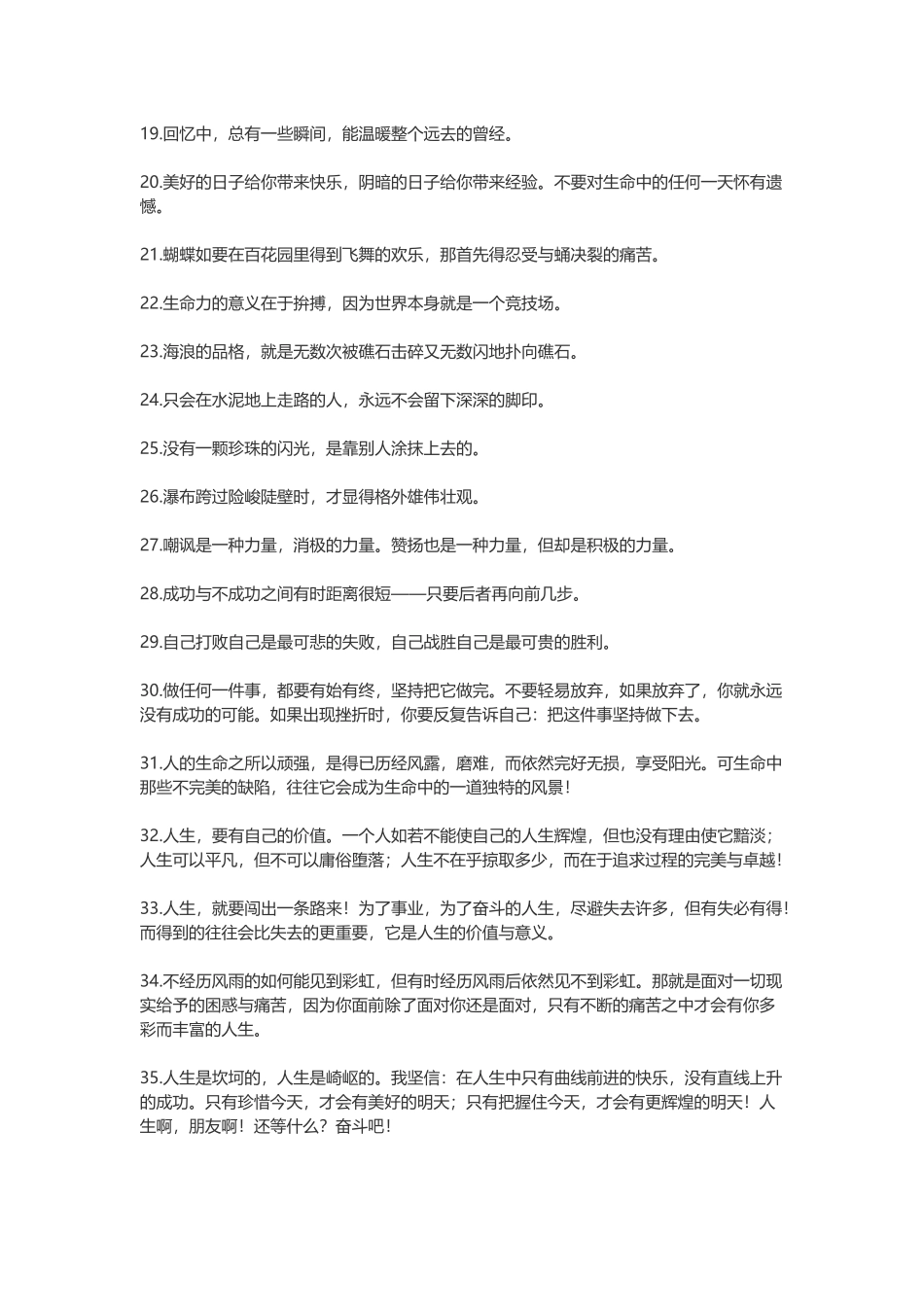 19.回忆中，总有一些瞬间，能温暖整个远去的曾经。

20.美好的日子给你带来快乐，阴暗的日子给你带来经验。不要对生命中的任何一天怀有遗憾。

21.蝴蝶如要在百花园里得到飞舞的欢乐，那首先得忍受与蛹决裂的痛苦。

22.生命力的意义在于拚搏，因为世界本身就是一个竞技场。

23.海浪的品格，就是无数次被礁石击碎又无数闪地扑向礁石。

24.只会在水泥地上走路的人，永远不会留下深深的脚印。

25.没有一颗珍珠的闪光，是靠别人涂抹上去的。

26.瀑布跨过险峻陡壁时，才显得格外雄伟壮观。

27.嘲讽是一种力量，消极的力量。赞扬也是一种力量，但却是积极的力量。

28.成功与不成功之间有时距离很短——只要后者再向前几步。

29.自己打败自己是最可悲的失败，自己战胜自己是最可贵的胜利。

30.做任何一件事，都要有始有终，坚持把它做完。不要轻易放弃，如果放弃了，你就永远没有成功的可能。如果出现挫折时，你要反复告诉自己：把这件事坚持做下去。

31.人的生命之所以顽强，是得已历经风露，磨难，而依然完好无损，享受阳光。可生命中那些不完美的缺陷，往往它会成为生命中的一道独特的风景！

32.人生，要有自己的价值。一个人如若不能使自己的人生辉煌，但也没有理由使它黯淡；人生可以平凡，但不可以庸俗堕落；人生不在乎掠取多少，而在于追求过程的完美与卓越！

33.人生，就要闯出一条路来！为了事业，为了奋斗的人生，尽避失去许多，但有失必有得！而得到的往往会比失去的更重要，它是人生的价值与意义。

34.不经历风雨的如何能见到彩虹，但有时经历风雨后依然见不到彩虹。那就是面对一切现实给予的困惑与痛苦，因为你面前除了面对你还是面对，只有不断的痛苦之中才会有你多彩而丰富的人生。

35.人生是坎坷的，人生是崎岖的。我坚信：在人生中只有曲线前进的快乐，没有直线上升的成功。只有珍惜今天，才会有美好的明天；只有把握住今天，才会有更辉煌的明天！人生啊，朋友啊！还等什么？奋斗吧！